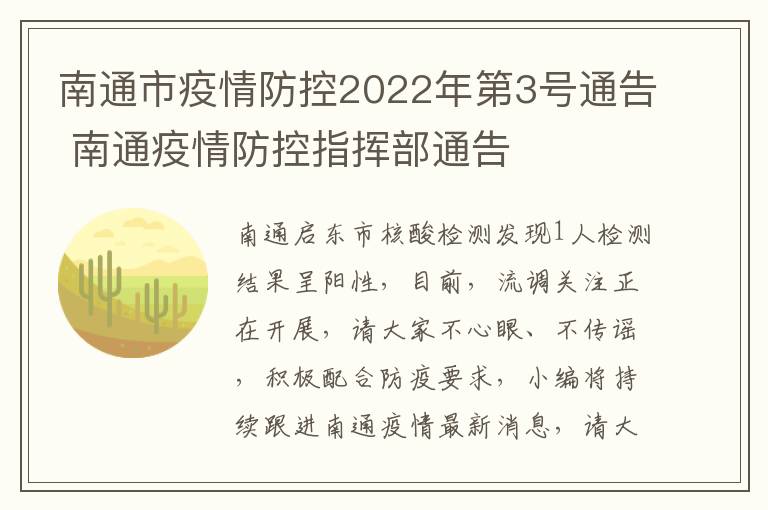 南通市疫情防控2022年第3号通告 南通疫情防控指挥部通告

南通启东市核酸检测发现1人检测结果呈阳性，目前，流调关注正在开展，请大家不心眼、不传谣，积极配合防疫要求，小编将持续跟进南通疫情最新消息，请大